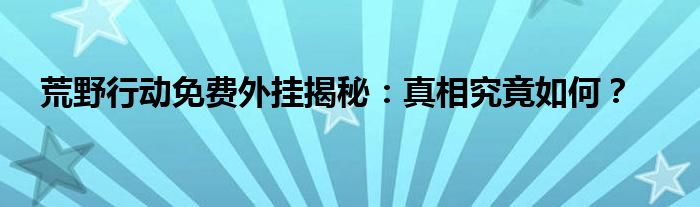 荒野行动免费外挂揭秘：真相究竟如何？